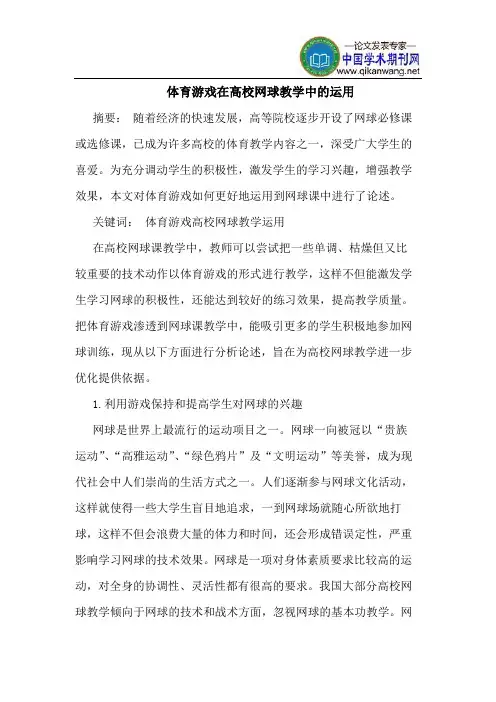 —论文发表专家—
中国学术期刊网
www.qikanwang.net

体育游戏在高校网球教学中的运用

摘要： 随着经济的快速发展，高等院校逐步开设了网球必修课或选修课，已成为许多高校的体育教学内容之一，深受广大学生的喜爱。为充分调动学生的积极性，激发学生的学习兴趣，增强教学效果，本文对体育游戏如何更好地运用到网球课中进行了论述。

关键词： 体育游戏高校网球教学运用

在高校网球课教学中，教师可以尝试把一些单调、枯燥但又比较重要的技术动作以体育游戏的形式进行教学，这样不但能激发学生学习网球的积极性，还能达到较好的练习效果，提高教学质量。把体育游戏渗透到网球课教学中，能吸引更多的学生积极地参加网球训练，现从以下方面进行分析论述，旨在为高校网球教学进一步优化提供依据。

1. 利用游戏保持和提高学生对网球的兴趣

网球是世界上最流行的运动项目之一。网球一向被冠以“贵族运动”、“高雅运动”、“绿色鸦片”及“文明运动”等美誉，成为现代社会中人们崇尚的生活方式之一。人们逐渐参与网球文化活动，这样就使得一些大学生盲目地追求，一到网球场就随心所欲地打球，这样不但会浪费大量的体力和时间，还会形成错误定性，严重影响学习网球的技术效果。网球是一项对身体素质要求比较高的运动，对全身的协调性、灵活性都有很高的要求。我国大部分高校网球教学倾向于网球的技术和战术方面，忽视网球的基本功教学。网